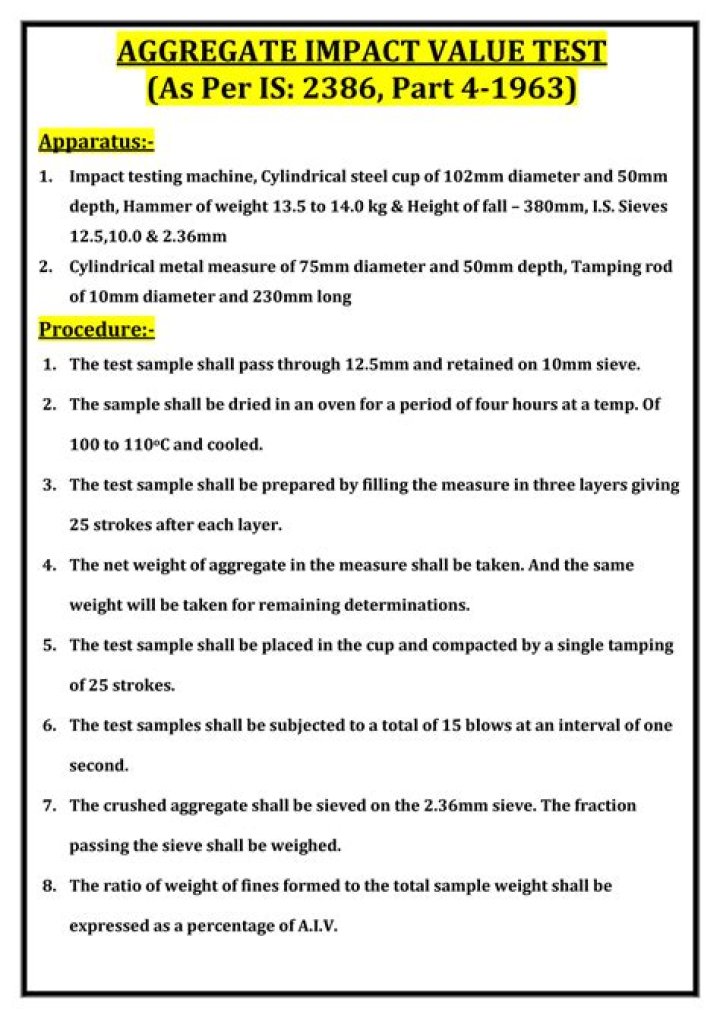 AGGREGATE IMPACT VALUE TEST
(As Per IS: 2386, Part 4-1963)

Apparatus:-

1. Impact testing machine, Cylindrical steel cup of 102mm diameter and 50mm depth, Hammer of weight 13.5 to 14.0 kg & Height of fall – 380mm, I.S. Sieves 12.5,10.0 & 2.36mm
2. Cylindrical metal measure of 75mm diameter and 50mm depth, Tamping rod of 10mm diameter and 230mm long

Procedure:-

1. The test sample shall pass through 12.5mm and retained on 10mm sieve.
2. The sample shall be dried in an oven for a period of four hours at a temp. Of 100 to 110°C and cooled.
3. The test sample shall be prepared by filling the measure in three layers giving 25 strokes after each layer.
4. The net weight of aggregate in the measure shall be taken. And the same weight will be taken for remaining determinations.
5. The test sample shall be placed in the cup and compacted by a single tamping of 25 strokes.
6. The test samples shall be subjected to a total of 15 blows at an interval of one second.
7. The crushed aggregate shall be sieved on the 2.36mm sieve. The fraction passing the sieve shall be weighed.
8. The ratio of weight of fines formed to the total sample weight shall be expressed as a percentage of A.I.V.